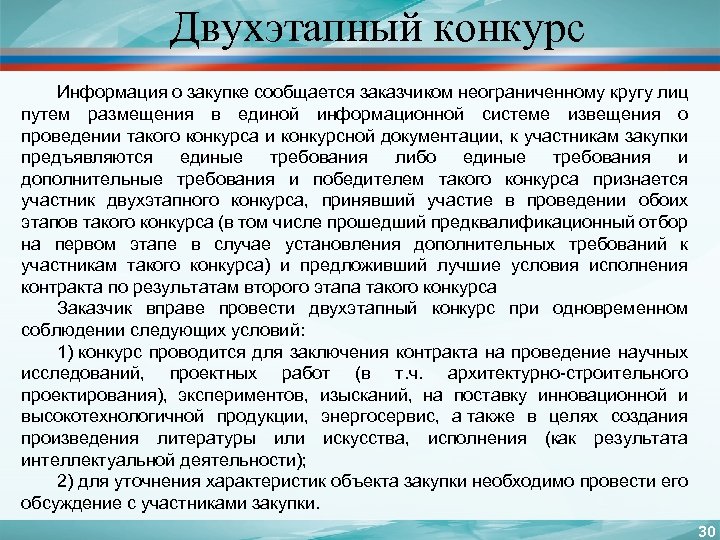 Двухэтапный конкурс

Информация о закупке сообщается заказчиком неограниченному кругу лиц путем размещения в единой информационной системе извещения о проведении такого конкурса и конкурсной документации, к участникам закупки предъявляются единые требования либо единые требования и дополнительные требования и победителем такого конкурса признается участник двухэтапного конкурса, принявший участие в проведении обоих этапов такого конкурса (в том числе прошедший предквалификационный отбор на первом этапе в случае установления дополнительных требований к участникам такого конкурса) и предложивший лучшие условия исполнения контракта по результатам второго этапа такого конкурса

Заказчик вправе провести двухэтапный конкурс при одновременном соблюдении следующих условий:

1) конкурс проводится для заключения контракта на проведение научных исследований, проектных работ (в т.ч. архитектурно-строительного проектирования), экспериментов, изысканий, на поставку инновационной и высокотехнологичной продукции, энергосервис, а также в целях создания произведения литературы или искусства, исполнения (как результата интеллектуальной деятельности);

2) для уточнения характеристик объекта закупки необходимо провести его обсуждение с участниками закупки.

30